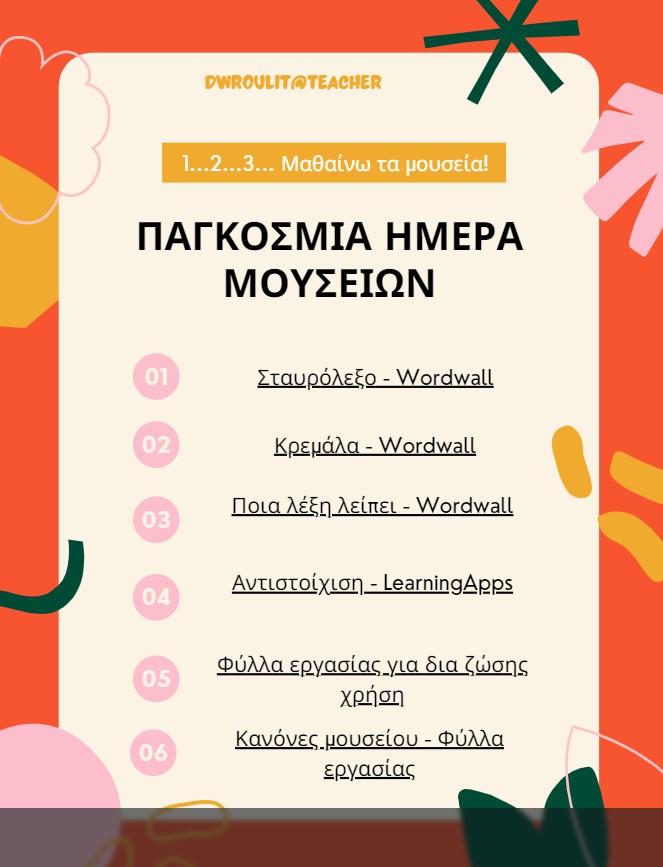 DWROULIT@TEACHER

1...2...3... Μαθαίνω τα μουσεία!

ΠΑΓΚΟΣΜΙΑ ΗΜΕΡΑ ΜΟΥΣΕΙΩΝ

01 Σταυρόλεξο - Wordwall

02 Κρεμάλα - Wordwall

03 Ποια λέξη λείπει - Wordwall

04 Αντιστοίχιση - LearningApps

05 Φύλλα εργασίας για δια ζώσης χρήση

06 Κανόνες μουσείου - Φύλλα εργασίας